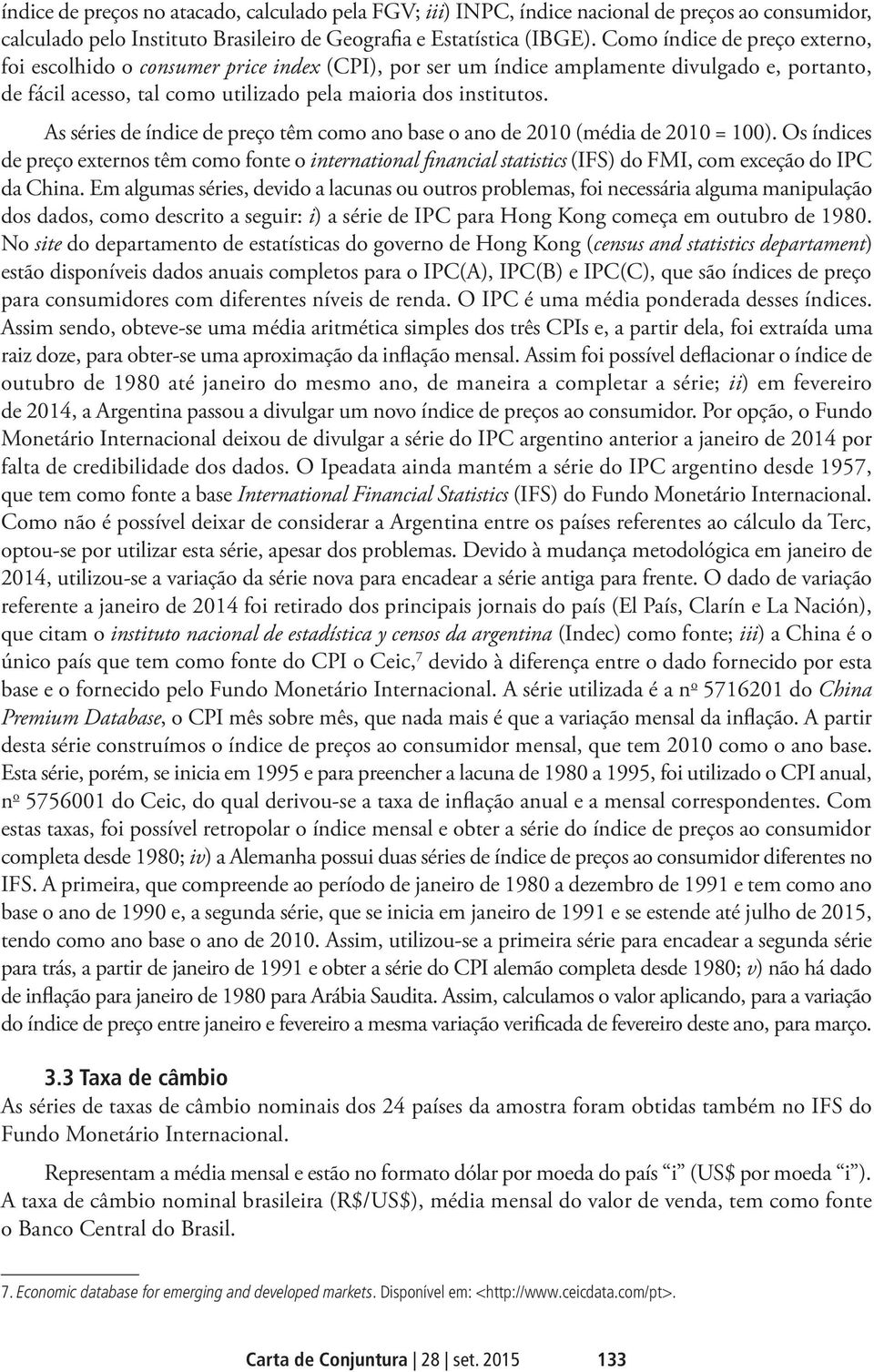 índice de preços no atacado, calculado pela FGV; iii) INPC, índice nacional de preços ao consumidor, calculado pelo Instituto Brasileiro de Geografia e Estatística (IBGE). Como índice de preço externo, foi escolhido o consumer price index (CPI), por ser um índice amplamente divulgado e, portanto, de fácil acesso, tal como utilizado pela maioria dos institutos.

As séries de índice de preço têm como ano base o ano de 2010 (média de 2010 = 100). Os índices de preço externos têm como fonte o international financial statistics (IFS) do FMI, com exceção do IPC da China. Em algumas séries, devido a lacunas ou outros problemas, foi necessária alguma manipulação dos dados, como descrito a seguir: i) a série de IPC para Hong Kong começa em outubro de 1980. No site do departamento de estatísticas do governo de Hong Kong (census and statistics departament) estão disponíveis dados anuais completos para o IPC(A), IPC(B) e IPC(C), que são índices de preço para consumidores com diferentes níveis de renda. O IPC é uma média ponderada desses índices. Assim sendo, obteve-se uma média aritmética simples dos três CPIs e, a partir dela, foi extraída uma raiz doze, para obter-se uma aproximação da inflação mensal. Assim foi possível deflacionar o índice de outubro de 1980 até janeiro do mesmo ano, de maneira a completar a série; ii) em fevereiro de 2014, a Argentina passou a divulgar um novo índice de preços ao consumidor. Por opção, o Fundo Monetário Internacional deixou de divulgar a série do IPC argentino anterior a janeiro de 2014 por falta de credibilidade dos dados. O Ipeadata ainda mantém a série do IPC argentino desde 1957, que tem como fonte a base International Financial Statistics (IFS) do Fundo Monetário Internacional. Como não é possível deixar de considerar a Argentina entre os países referentes ao cálculo da Terc, optou-se por utilizar esta série, apesar dos problemas. Devido à mudança metodológica em janeiro de 2014, utilizou-se a variação da série nova para encadear a série antiga para frente. O dado de variação referente a janeiro de 2014 foi retirado dos principais jornais do país (El País, Clarín e La Nación), que citam o instituto nacional de estadística y censos da argentina (Indec) como fonte; iii) a China é o único país que tem como fonte do CPI o Ceic,$^7$ devido à diferença entre o dado fornecido por esta base e o fornecido pelo Fundo Monetário Internacional. A série utilizada é a nº 5716201 do China Premium Database, o CPI mês sobre mês, que nada mais é que a variação mensal da inflação. A partir desta série construímos o índice de preços ao consumidor mensal, que tem 2010 como o ano base. Esta série, porém, se inicia em 1995 e para preencher a lacuna de 1980 a 1995, foi utilizado o CPI anual, nº 5756001 do Ceic, do qual derivou-se a taxa de inflação anual e a mensal correspondentes. Com estas taxas, foi possível retropolar o índice mensal e obter a série do índice de preços ao consumidor completa desde 1980; iv) a Alemanha possui duas séries de índice de preços ao consumidor diferentes no IFS. A primeira, que compreende ao período de janeiro de 1980 a dezembro de 1991 e tem como ano base o ano de 1990 e, a segunda série, que se inicia em janeiro de 1991 e se estende até julho de 2015, tendo como ano base o ano de 2010. Assim, utilizou-se a primeira série para encadear a segunda série para trás, a partir de janeiro de 1991 e obter a série do CPI alemão completa desde 1980; v) não há dado de inflação para janeiro de 1980 para Arábia Saudita. Assim, calculamos o valor aplicando, para a variação do índice de preço entre janeiro e fevereiro a mesma variação verificada de fevereiro deste ano, para março.

3.3 Taxa de câmbio

As séries de taxas de câmbio nominais dos 24 países da amostra foram obtidas também no IFS do Fundo Monetário Internacional.

Representam a média mensal e estão no formato dólar por moeda do país “i” (US$ por moeda “i”). A taxa de câmbio nominal brasileira (R$/US$), média mensal do valor de venda, tem como fonte o Banco Central do Brasil.

7. Economic database for emerging and developed markets. Disponível em: <http://www.ceicdata.com/pt>.

Carta de Conjuntura | 28 | set. 2015 133